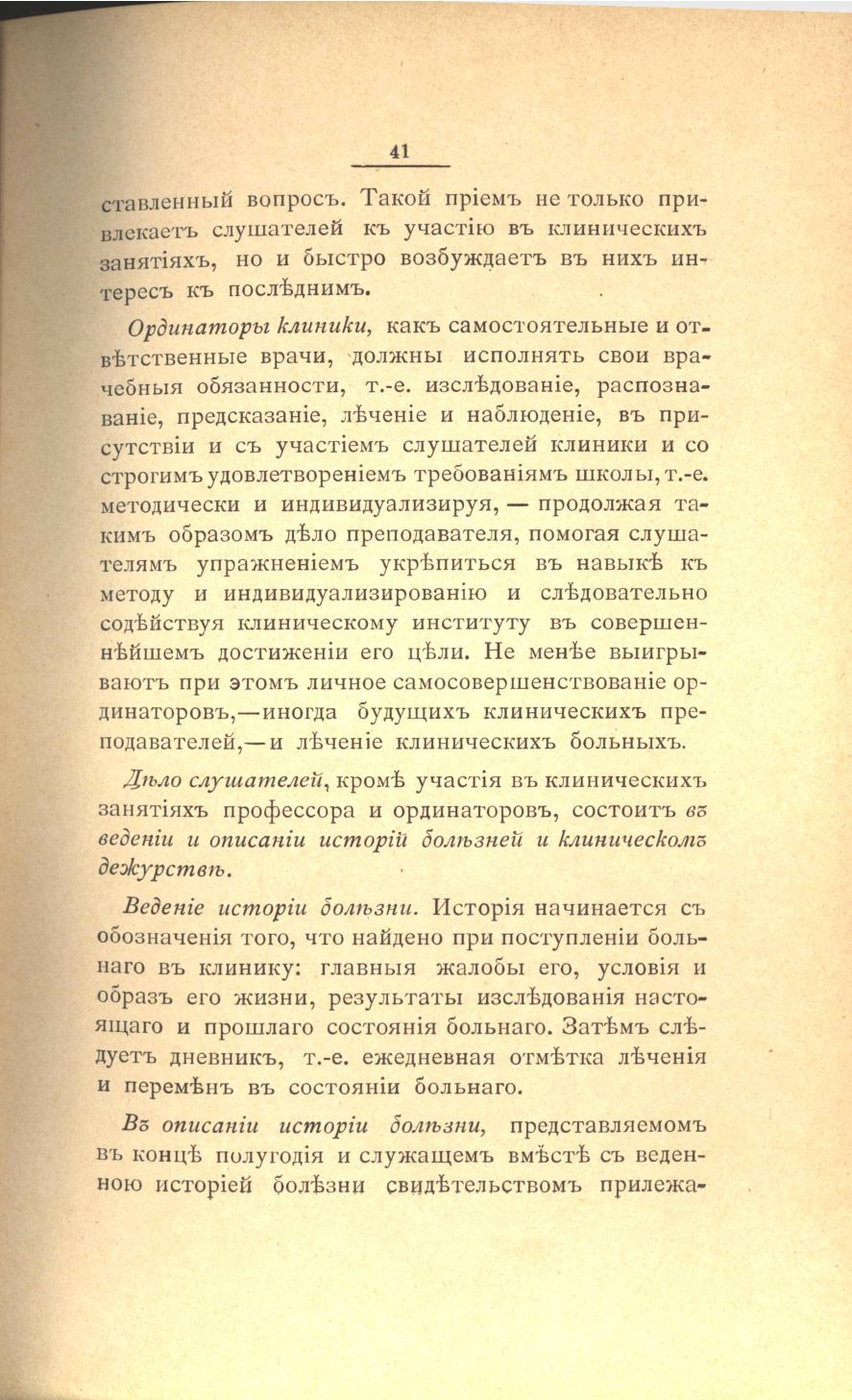 41

ставленный вопросъ. Такой пріемъ не только привлекаетъ слушателей къ участію въ клиническихъ занятіяхъ, но и быстро возбуждаетъ въ нихъ интересъ къ послѣднимъ.

Ординаторы клиники, какъ самостоятельные и отвѣтственные врачи, должны исполнять свои врачебныя обязанности, т.-е. изслѣдованіе, распознаваніе, предсказаніе, лѣченіе и наблюденіе, въ присутствіи и съ участіемъ слушателей клиники и со строгимъ удовлетвореніемъ требованіямъ школы, т.-е. методически и индивидуализируя, — продолжая такимъ образомъ дѣло преподавателя, помогая слушателямъ упражненіемъ укрѣпиться въ навыкѣ къ методу и индивидуализированію и слѣдовательно содѣйствуя клиническому институту въ совершеннѣйшемъ достиженіи его цѣли. Не менѣе выигрываютъ при этомъ личное самосовершенствованіе ординаторовъ,—иногда будущихъ клиническихъ преподавателей,—и лѣченіе клиническихъ больныхъ.

Дѣло слушателей, кромѣ участія въ клиническихъ занятіяхъ профессора и ординаторовъ, состоитъ въ веденіи и описаніи исторій болѣзней и клиническомъ дежурствѣ.

Веденіе исторіи болѣзни. Исторія начинается съ обозначенія того, что найдено при поступленіи больнаго въ клинику: главныя жалобы его, условія и образъ его жизни, результаты изслѣдованія настоящаго и прошлаго состоянія больнаго. Затѣмъ слѣдуетъ дневникъ, т.-е. ежедневная отмѣтка лѣченія и перемѣнъ въ состояніи больнаго.

Въ описаніи исторіи болѣзни, представляемомъ въ концѣ полугодія и служащемъ вмѣстѣ съ веденною исторіей болѣзни свидѣтельствомъ прилежа-